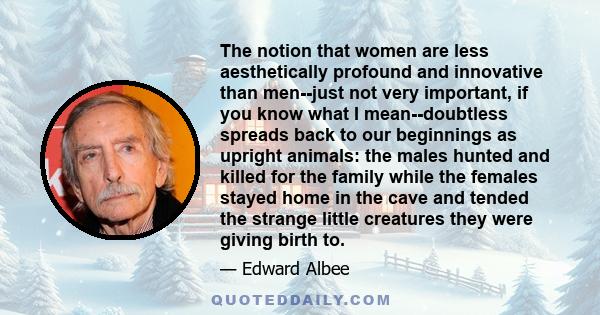 The notion that women are less aesthetically profound and innovative than men--just not very important, if you know what I mean--doubtless spreads back to our beginnings as upright animals: the males hunted and killed for the family while the females stayed home in the cave and tended the strange little creatures they were giving birth to.

— Edward Albee

QUOTEDDAILY.COM